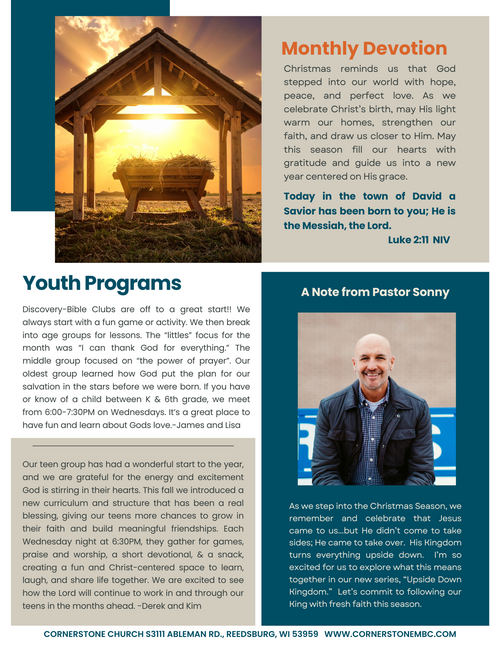 Monthly Devotion

Christmas reminds us that God stepped into our world with hope, peace, and perfect love. As we celebrate Christ's birth, may His light warm our homes, strengthen our faith, and draw us closer to Him. May this season fill our hearts with gratitude and guide us into a new year centered on His grace.

Today in the town of David a Savior has been born to you; He is the Messiah, the Lord.

Luke 2:11 NIV

Youth Programs

Discovery-Bible Clubs are off to a great start!! We always start with a fun game or activity. We then break into age groups for lessons. The "littles" focus for the month was "I can thank God for everything." The middle group focused on "the power of prayer". Our oldest group learned how God put the plan for our salvation in the stars before we were born. If you have or know of a child between K & 6th grade, we meet from 6:00-7:30PM on Wednesdays. It's a great place to have fun and learn about Gods love.-James and Lisa

Our teen group has had a wonderful start to the year, and we are grateful for the energy and excitement God is stirring in their hearts. This fall we introduced a new curriculum and structure that has been a real blessing, giving our teens more chances to grow in their faith and build meaningful friendships. Each Wednesday night at 6:30PM, they gather for games, praise and worship, a short devotional, & a snack, creating a fun and Christ-centered space to learn, laugh, and share life together. We are excited to see how the Lord will continue to work in and through our teens in the months ahead. -Derek and Kim

A Note from Pastor Sonny

As we step into the Christmas Season, we remember and celebrate that Jesus came to us...but He didn't come to take sides; He came to take over. His Kingdom turns everything upside down. I'm so excited for us to explore what this means together in our new series, "Upside Down Kingdom." Let's commit to following our King with fresh faith this season.

CORNERSTONE CHURCH S3111 ABLEMAN RD., REEDSBURG, WI 53959 WWW.CORNERSTONEMBC.COM